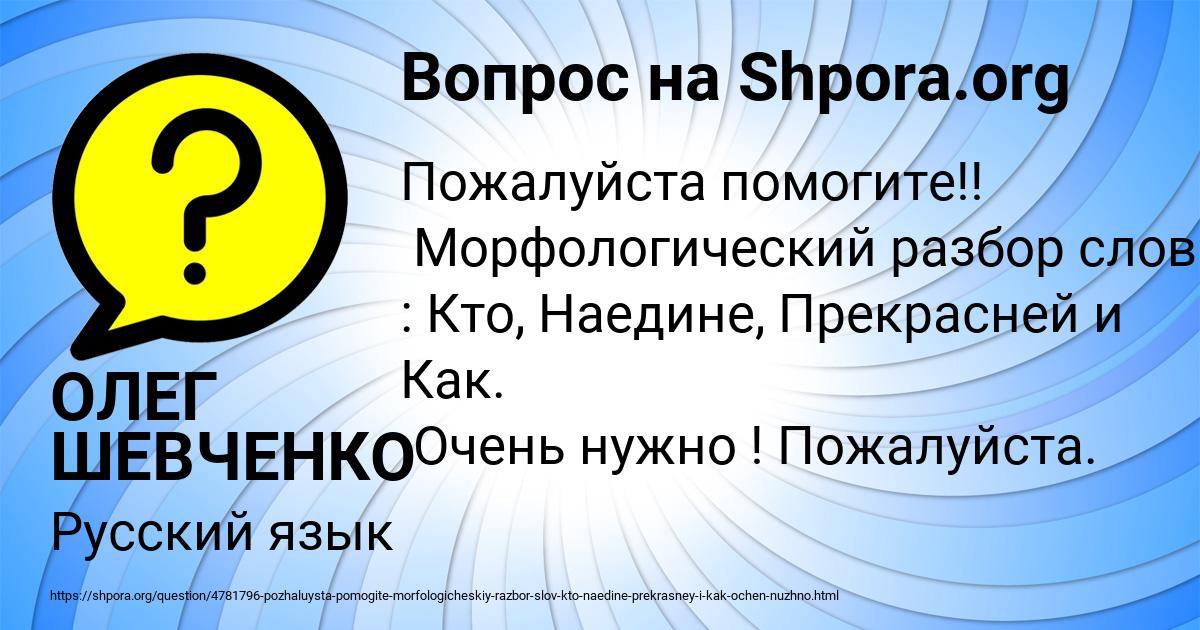 Вопрос на Shpora.org

Пожалуйста помогите!! Морфологический разбор слов : Кто, Наедине, Прекрасней и Как.
Очень нужно ! Пожалуйста.

ОЛЕГ ШЕВЧЕНКО

Русский язык

https://shpora.org/question/4781796-pozhaluysta-pomogite-morfologicheskiy-razbor-slov-kto-naedine-prekrasney-i-kak-ochen-nuzhno.html